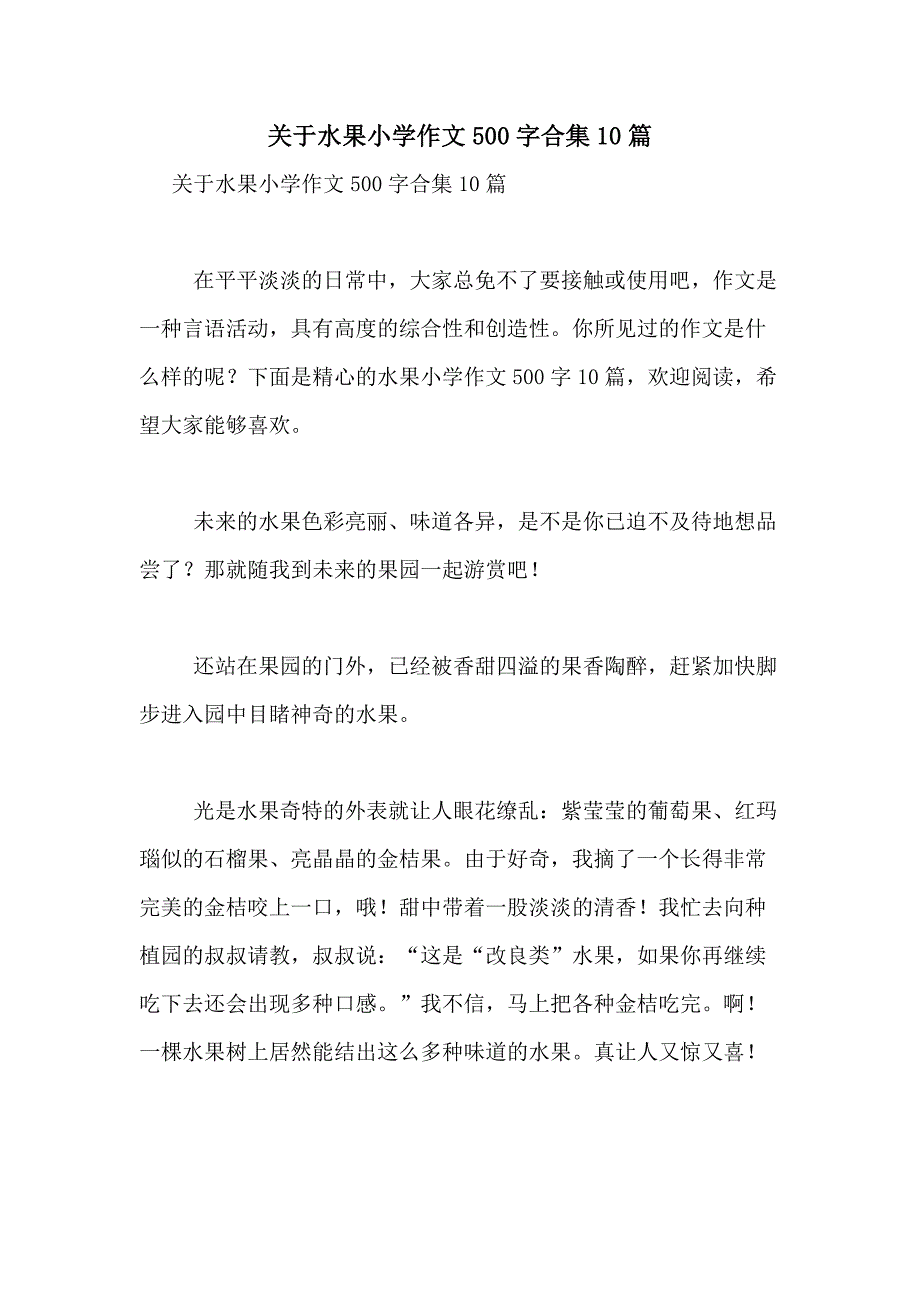 关于水果小学作文500字合集10篇

关于水果小学作文500字合集10篇

在平平淡淡的日常中，大家总免不了要接触或使用吧，作文是一种言语活动，具有高度的综合性和创造性。你所见过的作文是什么样的呢？下面是精心的水果小学作文500字10篇，欢迎阅读，希望大家能够喜欢。

未来的水果色彩亮丽、味道各异，是不是你已迫不及待地想品尝了？那就随我到未来的果园一起游赏吧！

还站在果园的门外，已经被香甜四溢的果香陶醉，赶紧加快脚步进入园中目睹神奇的水果。

光是水果奇特的外表就让人眼花缭乱：紫莹莹的葡萄果、红玛瑙似的石榴果、亮晶晶的金桔果。由于好奇，我摘了一个长得非常完美的金桔咬上一口，哦！甜中带着一股淡淡的清香！我忙去向种植园的叔叔请教，叔叔说：“这是“改良类”水果，如果你再继续吃下去还会出现多种口感。”我不信，马上把各种金桔吃完。啊！一棵水果树上居然能结出这么多种味道的水果。真让人又惊又喜！